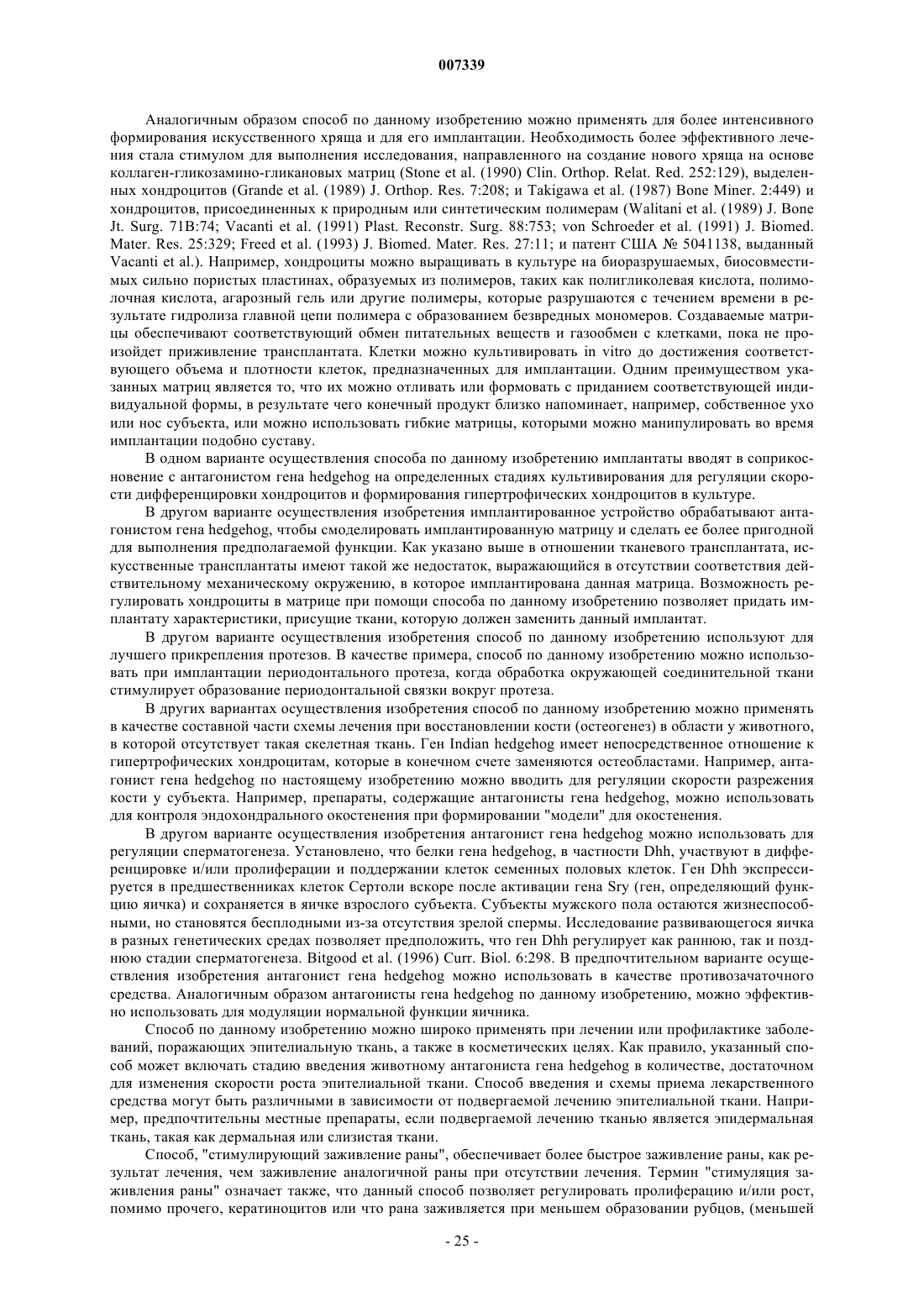 007339

Аналогичным образом способ по данному изобретению можно применять для более интенсивного формирования искусственного хряща и для его имплантации. Необходимость более эффективного лечения стала стимулом для выполнения исследования, направленного на создание нового хряща на основе коллаген-гликозамино-гликановых матриц (Stone et al. (1990) Clin. Orthop. Relat. Red. 252:129), выделенных хондроцитов (Grande et al. (1989) J. Orthop. Res. 7:208; и Takigawa et al. (1987) Bone Miner. 2:449) и хондроцитов, присоединенных к природным или синтетическим полимерам (Walitani et al. (1989) J. Bone Jt. Surg. 71B:74; Vacanti et al. (1991) Plast. Reconstr. Surg. 88:753; von Schroeder et al. (1991) J. Biomed. Mater. Res. 25:329; Freed et al. (1993) J. Biomed. Mater. Res. 27:11; и патент США № 5041138, выданный Vacanti et al.). Например, хондроциты можно выращивать в культуре на биоразрушаемых, биосовместимых сильно пористых пластинах, образуемых из полимеров, таких как полигликолевая кислота, полимолочная кислота, агарозный гель или другие полимеры, которые разрушаются с течением времени в результате гидролиза главной цепи полимера с образованием безвредных мономеров. Создаваемые матрицы обеспечивают соответствующий обмен питательных веществ и газообмен с клетками, пока не произойдет приживление трансплантата. Клетки можно культивировать in vitro до достижения соответствующего объема и плотности клеток, предназначенных для имплантации. Одним преимуществом указанных матриц является то, что их можно отливать или формовать с приданием соответствующей индивидуальной формы, в результате чего конечный продукт близко напоминает, например, собственное ухо или нос субъекта, или можно использовать гибкие матрицы, которыми можно манипулировать во время имплантации подобно суставу.

В одном варианте осуществления способа по данному изобретению имплантаты вводят в соприкосновение с антагонистом гена hedgehog на определенных стадиях культивирования для регуляции скорости дифференцировки хондроцитов и формирования гипертрофических хондроцитов в культуре.

В другом варианте осуществления изобретения имплантированное устройство обрабатывают антагонистом гена hedgehog, чтобы смоделировать имплантированную матрицу и сделать ее более пригодной для выполнения предполагаемой функции. Как указано выше в отношении тканевого трансплантата, искусственные трансплантаты имеют такой же недостаток, выражающийся в отсутствии соответствия действительному механическому окружению, в которое имплантирована данная матрица. Возможность регулировать хондроциты в матрице при помощи способа по данному изобретению позволяет придать имплантату характеристики, присущие ткани, которую должен заменить данный имплантат.

В другом варианте осуществления изобретения способ по данному изобретению используют для лучшего прикрепления протезов. В качестве примера, способ по данному изобретению можно использовать при имплантации периодонтального протеза, когда обработка окружающей соединительной ткани стимулирует образование периодонтальной связки вокруг протеза.

В других вариантах осуществления изобретения способ по данному изобретению можно применять в качестве составной части схемы лечения при восстановлении кости (остеогенез) в области у животного, в которой отсутствует такая скелетная ткань. Ген Indian hedgehog имеет непосредственное отношение к гипертрофических хондроцитам, которые в конечном счете заменяются остеобластами. Например, антагонист гена hedgehog по настоящему изобретению можно вводить для регуляции скорости разрежения кости у субъекта. Например, препараты, содержащие антагонисты гена hedgehog, можно использовать для контроля эндохондрального окостенения при формировании "модели" для окостенения.

В другом варианте осуществления изобретения антагонист гена hedgehog можно использовать для регуляции сперматогенеза. Установлено, что белки гена hedgehog, в частности Dhh, участвуют в дифференцировке и/или пролиферации и поддержании клеток семенных половых клеток. Ген Dhh экспрессируется в предшественниках клеток Сертоли вскоре после активации гена Sry (ген, определяющий функцию яичка) и сохраняется в яичке взрослого субъекта. Субъекты мужского пола остаются жизнеспособными, но становятся бесплодными из-за отсутствия зрелой спермы. Исследование развивающегося яичка в разных генетических средах позволяет предположить, что ген Dhh регулирует как раннюю, так и позднюю стадии сперматогенеза. Bitgood et al. (1996) Curr. Biol. 6:298. В предпочтительном варианте осуществления изобретения антагонист гена hedgehog можно использовать в качестве противозачаточного средства. Аналогичным образом антагонисты гена hedgehog по данному изобретению, можно эффективно использовать для модуляции нормальной функции яичника.

Способ по данному изобретению можно широко применять при лечении или профилактике заболеваний, поражающих эпителиальную ткань, а также в косметических целях. Как правило, указанный способ может включать стадию введения животному антагониста гена hedgehog в количестве, достаточном для изменения скорости роста эпителиальной ткани. Способ введения и схемы приема лекарственного средства могут быть различными в зависимости от подвергаемой лечению эпителиальной ткани. Например, предпочтительны местные препараты, если подвергаемой лечению тканью является эпидермальная ткань, такая как дермальная или слизистая ткани.

Способ, "стимулирующий заживление раны", обеспечивает более быстрое заживление раны, как результат лечения, чем заживление аналогичной раны при отсутствии лечения. Термин "стимуляция заживления раны" означает также, что данный способ позволяет регулировать пролиферацию и/или рост, помимо прочего, кератиноцитов или что рана заживляется при меньшем образовании рубцов, (меньшей

- 25 -